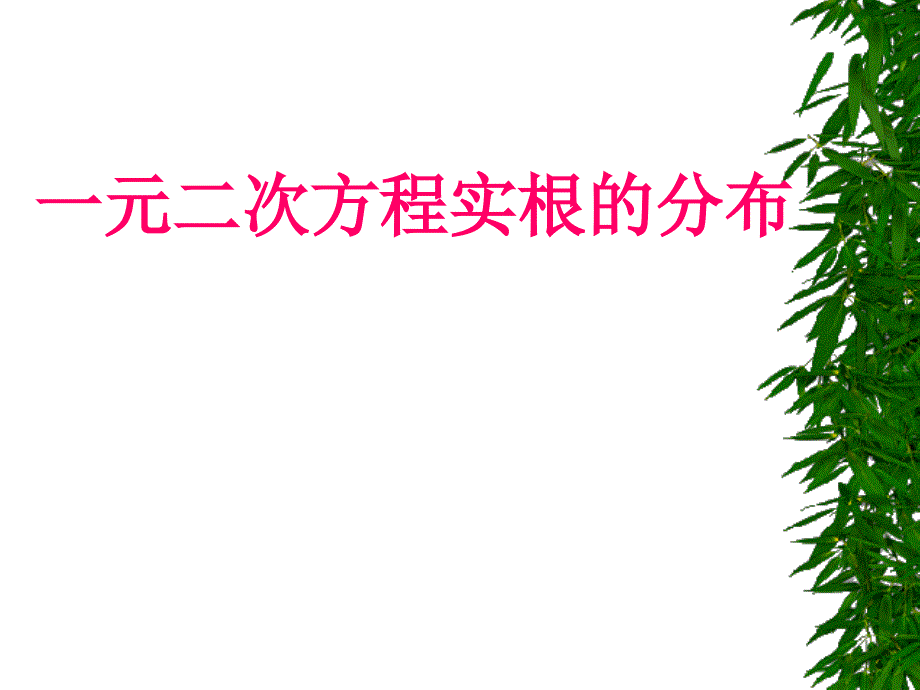 一元二次方程实根的分布